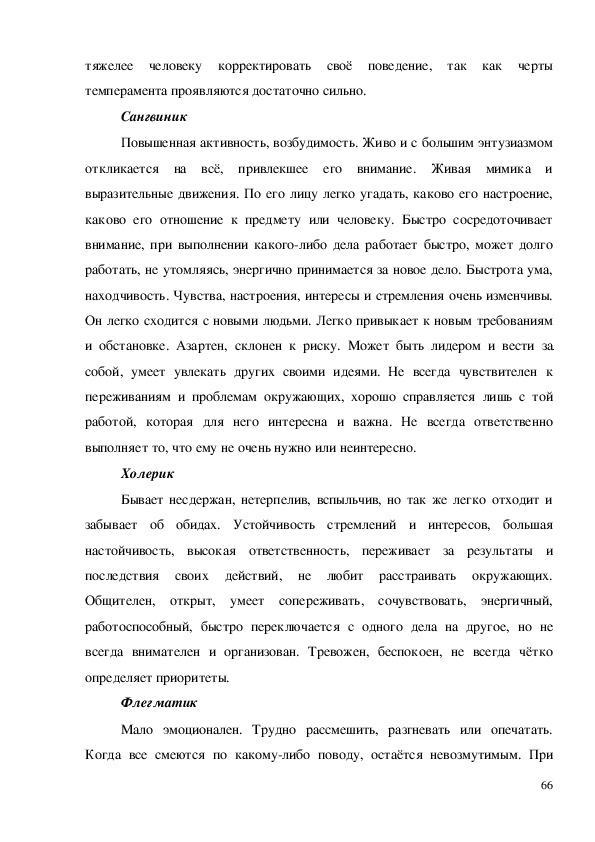 тяжелее человеку корректировать своё поведение, так как черты темперамента проявляются достаточно сильно.

Сангвиник

Повышенная активность, возбудимость. Живо и с большим энтузиазмом откликается на всё, привлекшее его внимание. Живая мимика и выразительные движения. По его лицу легко угадать, каково его настроение, каково его отношение к предмету или человеку. Быстро сосредоточивает внимание, при выполнении какого-либо дела работает быстро, может долго работать, не утомляясь, энергично принимается за новое дело. Быстрота ума, находчивость. Чувства, настроения, интересы и стремления очень изменчивы. Он легко сходится с новыми людьми. Легко привыкает к новым требованиям и обстановке. Азартен, склонен к риску. Может быть лидером и вести за собой, умеет увлекать других своими идеями. Не всегда чувствителен к переживаниям и проблемам окружающих, хорошо справляется лишь с той работой, которая для него интересна и важна. Не всегда ответственно выполняет то, что ему не очень нужно или неинтересно.

Холерик

Бывает несдержан, нетерпелив, вспыльчив, но так же легко отходит и забывает об обидах. Устойчивость стремлений и интересов, большая настойчивость, высокая ответственность, переживает за результаты и последствия своих действий, не любит расстраивать окружающих. Общителен, открыт, умеет сопереживать, сочувствовать, энергичный, работоспособный, быстро переключается с одного дела на другое, но не всегда внимателен и организован. Тревожен, беспокоен, не всегда чётко определяет приоритеты.

Флегматик

Мало эмоционален. Трудно рассмешить, разгневать или опечатать. Когда все смеются по какому-либо поводу, остаётся невозмутимым. При

66